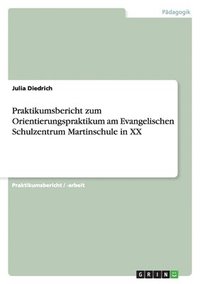 Pädagogik

Julia Diedrich

Praktikumsbericht zum Orientierungspraktikum am Evangelischen Schulzentrum Martinschule in XX

Praktikumsbericht / -arbeit

GRIN